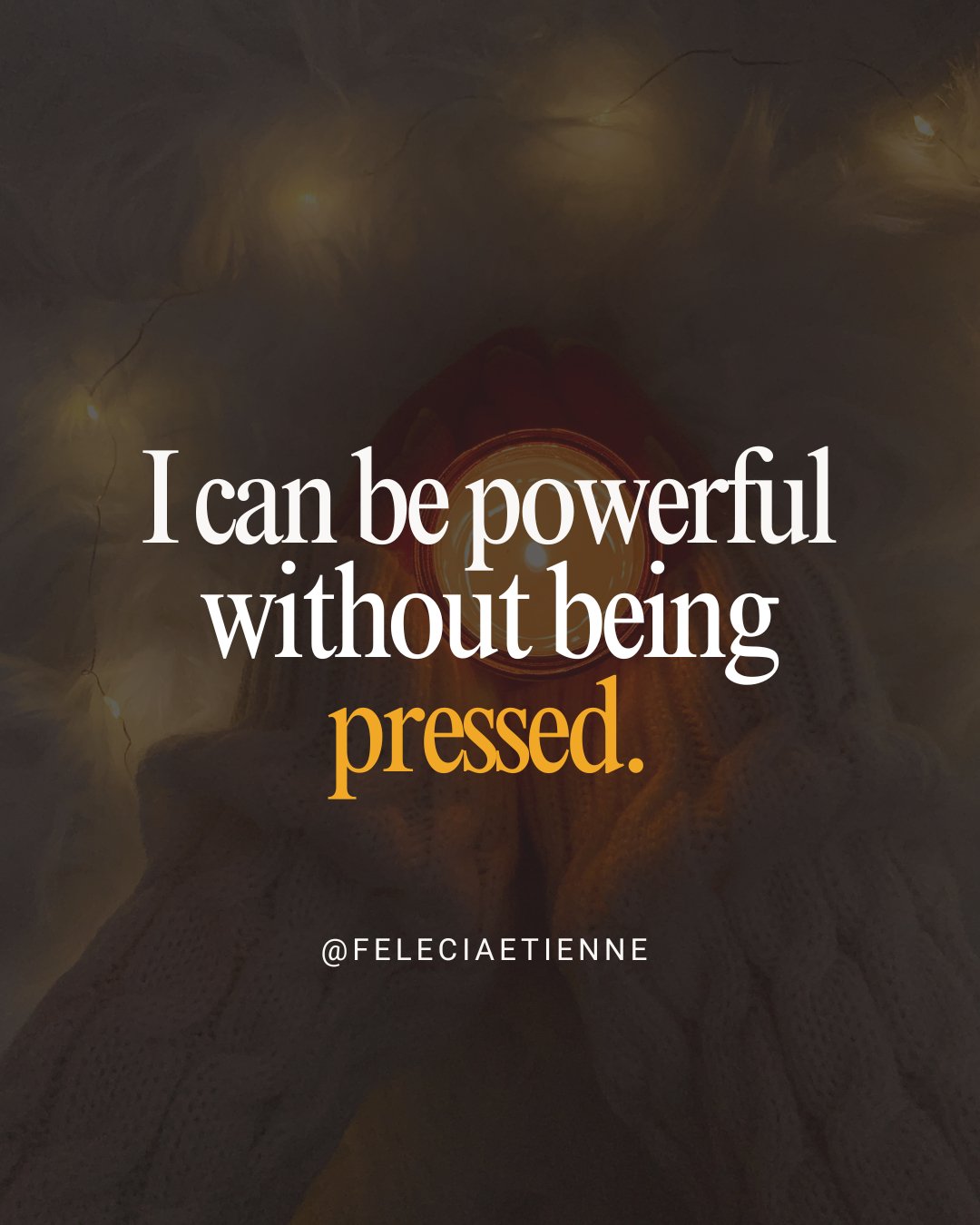 I can be powerful without being pressed.

@FELECIAETIENNE